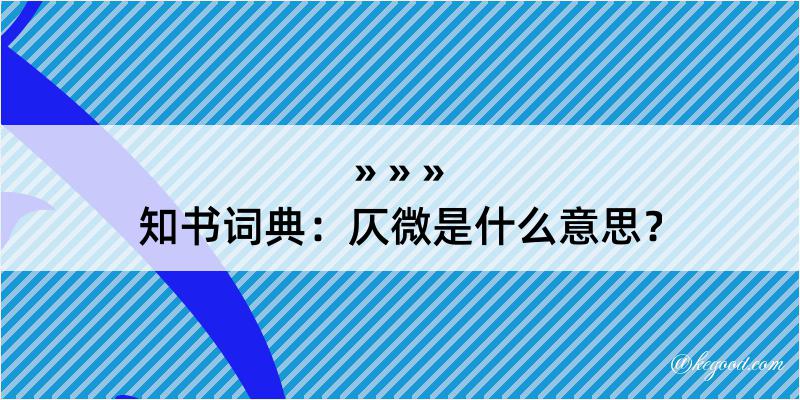 » » »
知书词典：仄微是什么意思？

@kegood.com